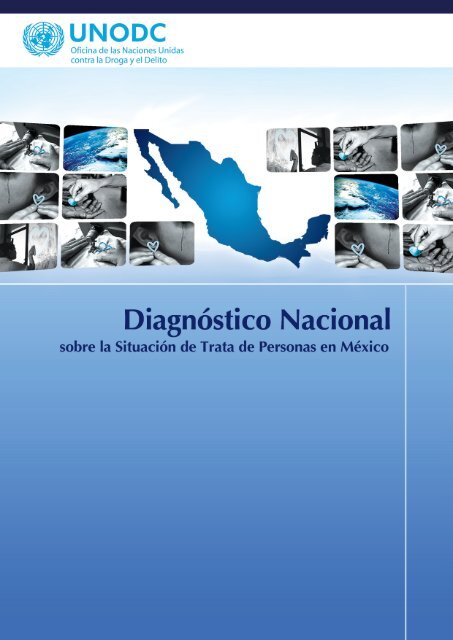 UNODC
Oficina de las Naciones Unidas contra la Droga y el Delito

Diagnóstico Nacional
sobre la Situación de Trata de Personas en México